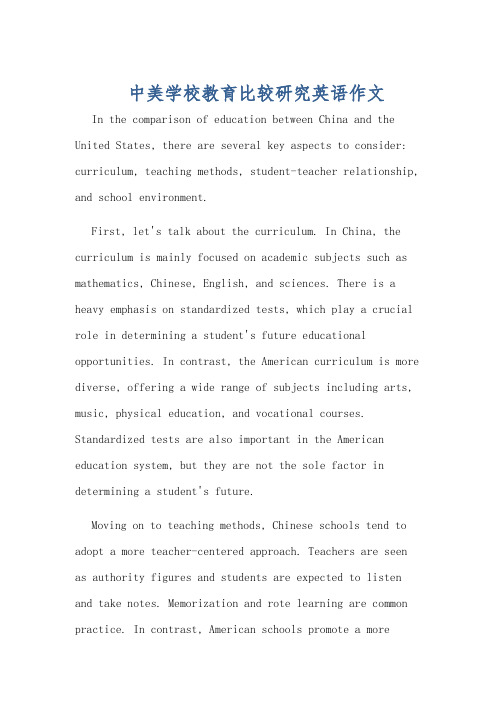 中美学校教育比较研究英语作文

In the comparison of education between China and the United States, there are several key aspects to consider: curriculum, teaching methods, student-teacher relationship, and school environment.

First, let's talk about the curriculum. In China, the curriculum is mainly focused on academic subjects such as mathematics, Chinese, English, and sciences. There is a heavy emphasis on standardized tests, which play a crucial role in determining a student's future educational opportunities. In contrast, the American curriculum is more diverse, offering a wide range of subjects including arts, music, physical education, and vocational courses. Standardized tests are also important in the American education system, but they are not the sole factor in determining a student's future.

Moving on to teaching methods, Chinese schools tend to adopt a more teacher-centered approach. Teachers are seen as authority figures and students are expected to listen and take notes. Memorization and rote learning are common practice. In contrast, American schools promote a more